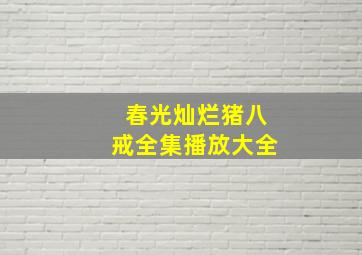 春光灿烂猪八戒全集播放大全